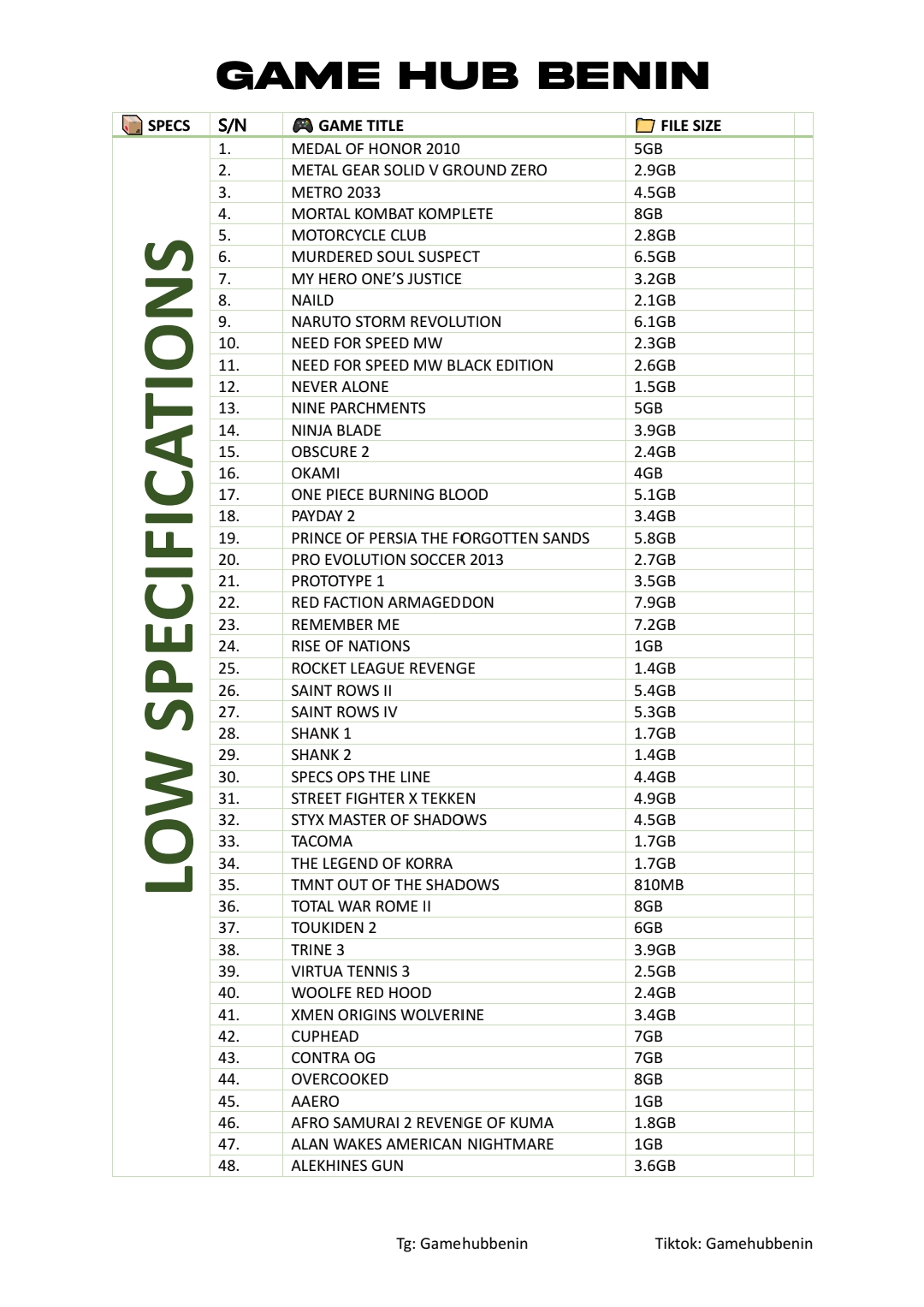 GAME HUB BENIN

| SPECS | S/N | GAME TITLE | FILE SIZE |
|---|---|---|---|
| LOW SPECIFICATIONS | 1. | MEDAL OF HONOR 2010 | 5GB |
| | 2. | METAL GEAR SOLID V GROUND ZERO | 2.9GB |
| | 3. | METRO 2033 | 4.5GB |
| | 4. | MORTAL KOMBAT KOMPLETE | 8GB |
| | 5. | MOTORCYCLE CLUB | 2.8GB |
| | 6. | MURDERED SOUL SUSPECT | 6.5GB |
| | 7. | MY HERO ONE'S JUSTICE | 3.2GB |
| | 8. | NAILD | 2.1GB |
| | 9. | NARUTO STORM REVOLUTION | 6.1GB |
| | 10. | NEED FOR SPEED MW | 2.3GB |
| | 11. | NEED FOR SPEED MW BLACK EDITION | 2.6GB |
| | 12. | NEVER ALONE | 1.5GB |
| | 13. | NINE PARCHMENTS | 5GB |
| | 14. | NINJA BLADE | 3.9GB |
| | 15. | OBSCURE 2 | 2.4GB |
| | 16. | OKAMI | 4GB |
| | 17. | ONE PIECE BURNING BLOOD | 5.1GB |
| | 18. | PAYDAY 2 | 3.4GB |
| | 19. | PRINCE OF PERSIA THE FORGOTTEN SANDS | 5.8GB |
| | 20. | PRO EVOLUTION SOCCER 2013 | 2.7GB |
| | 21. | PROTOTYPE 1 | 3.5GB |
| | 22. | RED FACTION ARMAGEDDON | 7.9GB |
| | 23. | REMEMBER ME | 7.2GB |
| | 24. | RISE OF NATIONS | 1GB |
| | 25. | ROCKET LEAGUE REVENGE | 1.4GB |
| | 26. | SAINT ROWS II | 5.4GB |
| | 27. | SAINT ROWS IV | 5.3GB |
| | 28. | SHANK 1 | 1.7GB |
| | 29. | SHANK 2 | 1.4GB |
| | 30. | SPECS OPS THE LINE | 4.4GB |
| | 31. | STREET FIGHTER X TEKKEN | 4.9GB |
| | 32. | STYX MASTER OF SHADOWS | 4.5GB |
| | 33. | TACOMA | 1.7GB |
| | 34. | THE LEGEND OF KORRA | 1.7GB |
| | 35. | TMNT OUT OF THE SHADOWS | 810MB |
| | 36. | TOTAL WAR ROME II | 8GB |
| | 37. | TOUKIDEN 2 | 6GB |
| | 38. | TRINE 3 | 3.9GB |
| | 39. | VIRTUA TENNIS 3 | 2.5GB |
| | 40. | WOOLFE RED HOOD | 2.4GB |
| | 41. | XMEN ORIGINS WOLVERINE | 3.4GB |
| | 42. | CUPHEAD | 7GB |
| | 43. | CONTRA OG | 7GB |
| | 44. | OVERCOOKED | 8GB |
| | 45. | AAERO | 1GB |
| | 46. | AFRO SAMURAI 2 REVENGE OF KUMA | 1.8GB |
| | 47. | ALAN WAKES AMERICAN NIGHTMARE | 1GB |
| | 48. | ALEKHINES GUN | 3.6GB |

Tg: Gamehubbenin Tiktok: Gamehubbenin